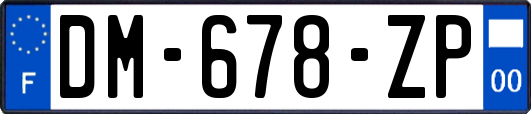 F
DM-678-ZP
00